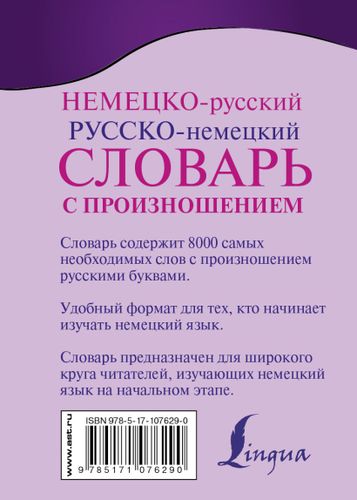 НЕМЕЦКО-русский
РУССКО-немецкий
СЛОВАРЬ
С ПРОИЗНОШЕНИЕМ

Словарь содержит 8000 самых необходимых слов с произношением русскими буквами.

Удобный формат для тех, кто начинает изучать немецкий язык.

Словарь предназначен для широкого круга читателей, изучающих немецкий язык на начальном этапе.

www.ast.ru

ISBN 978-5-17-107629-0

9 785171 076290

Lingua